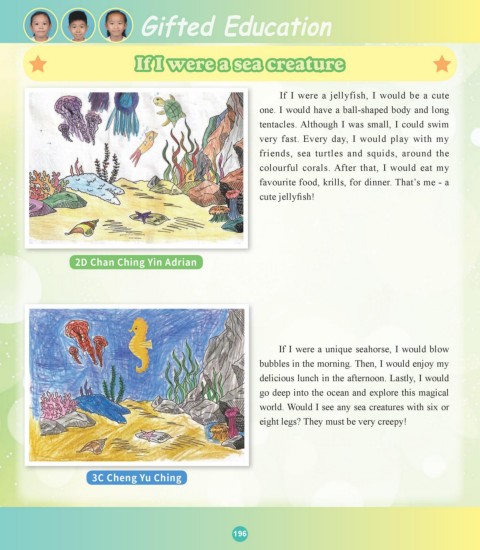 Gifted Education

If I were a sea creature

If I were a jellyfish, I would be a cute one. I would have a ball-shaped body and long tentacles. Although I was small, I could swim very fast. Every day, I would play with my friends, sea turtles and squids, around the colourful corals. After that, I would eat my favourite food, krills, for dinner. That's me - a cute jellyfish!

2D Chan Ching Yin Adrian

If I were a unique seahorse, I would blow bubbles in the morning. Then, I would enjoy my delicious lunch in the afternoon. Lastly, I would go deep into the ocean and explore this magical world. Would I see any sea creatures with six or eight legs? They must be very creepy!

3C Cheng Yu Ching

196